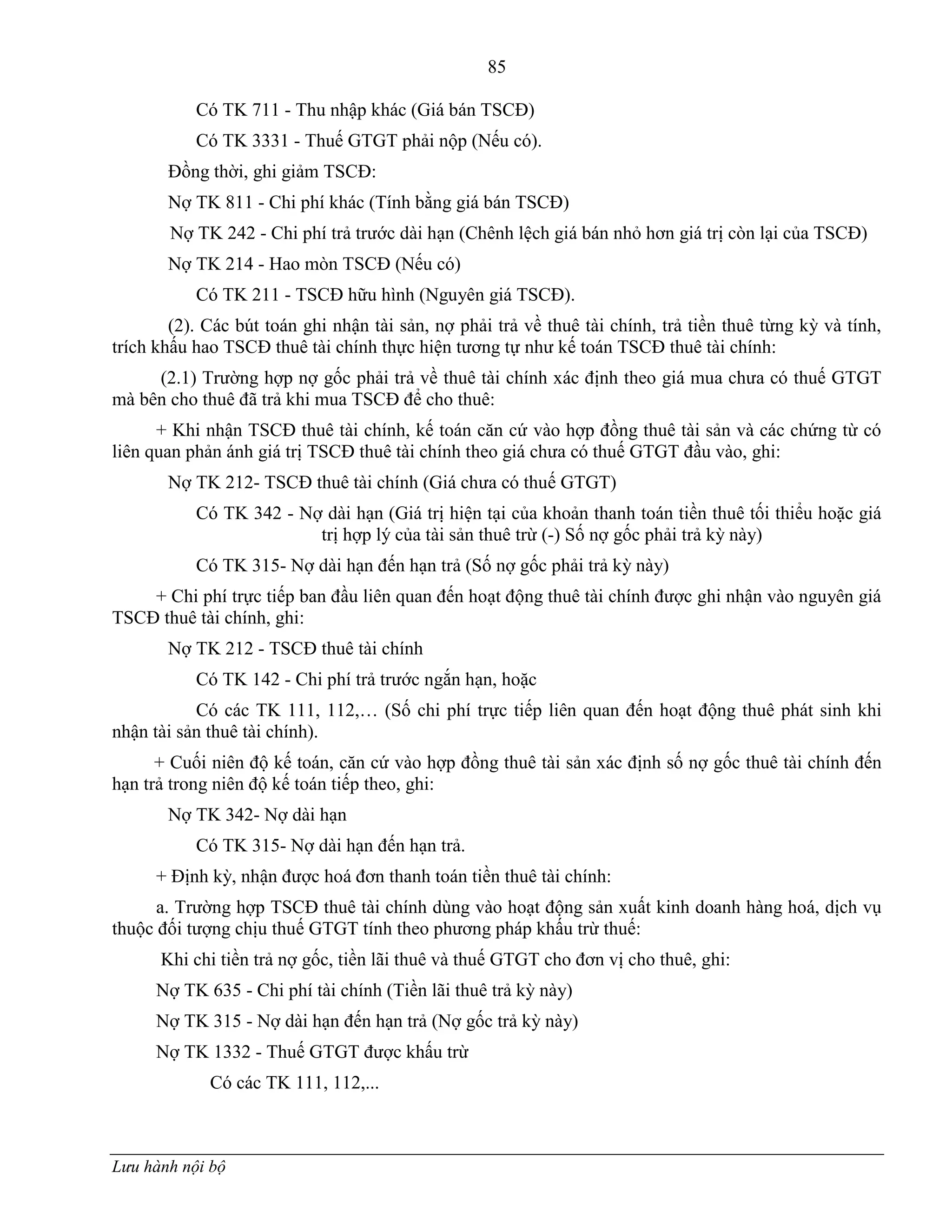 85

Có TK 711 - Thu nhập khác (Giá bán TSCĐ)

Có TK 3331 - Thuế GTGT phải nộp (Nếu có).

Đồng thời, ghi giảm TSCĐ:

Nợ TK 811 - Chi phí khác (Tính bằng giá bán TSCĐ)

Nợ TK 242 - Chi phí trả trước dài hạn (Chênh lệch giá bán nhỏ hơn giá trị còn lại của TSCĐ)

Nợ TK 214 - Hao mòn TSCĐ (Nếu có)

Có TK 211 - TSCĐ hữu hình (Nguyên giá TSCĐ).

(2). Các bút toán ghi nhận tài sản, nợ phải trả về thuê tài chính, trả tiền thuê từng kỳ và tính, trích khấu hao TSCĐ thuê tài chính thực hiện tương tự như kế toán TSCĐ thuê tài chính:

(2.1) Trường hợp nợ gốc phải trả về thuê tài chính xác định theo giá mua chưa có thuế GTGT mà bên cho thuê đã trả khi mua TSCĐ để cho thuê:

+ Khi nhận TSCĐ thuê tài chính, kế toán căn cứ vào hợp đồng thuê tài sản và các chứng từ có liên quan phản ánh giá trị TSCĐ thuê tài chính theo giá chưa có thuế GTGT đầu vào, ghi:

Nợ TK 212- TSCĐ thuê tài chính (Giá chưa có thuế GTGT)

Có TK 342 - Nợ dài hạn (Giá trị hiện tại của khoản thanh toán tiền thuê tối thiểu hoặc giá trị hợp lý của tài sản thuê trừ (-) Số nợ gốc phải trả kỳ này)

Có TK 315- Nợ dài hạn đến hạn trả (Số nợ gốc phải trả kỳ này)

+ Chi phí trực tiếp ban đầu liên quan đến hoạt động thuê tài chính được ghi nhận vào nguyên giá TSCĐ thuê tài chính, ghi:

Nợ TK 212 - TSCĐ thuê tài chính

Có TK 142 - Chi phí trả trước ngắn hạn, hoặc

Có các TK 111, 112,… (Số chi phí trực tiếp liên quan đến hoạt động thuê phát sinh khi nhận tài sản thuê tài chính).

+ Cuối niên độ kế toán, căn cứ vào hợp đồng thuê tài sản xác định số nợ gốc thuê tài chính đến hạn trả trong niên độ kế toán tiếp theo, ghi:

Nợ TK 342- Nợ dài hạn

Có TK 315- Nợ dài hạn đến hạn trả.

+ Định kỳ, nhận được hoá đơn thanh toán tiền thuê tài chính:

a. Trường hợp TSCĐ thuê tài chính dùng vào hoạt động sản xuất kinh doanh hàng hoá, dịch vụ thuộc đối tượng chịu thuế GTGT tính theo phương pháp khấu trừ thuế:

Khi chi tiền trả nợ gốc, tiền lãi thuê và thuế GTGT cho đơn vị cho thuê, ghi:

Nợ TK 635 - Chi phí tài chính (Tiền lãi thuê trả kỳ này)

Nợ TK 315 - Nợ dài hạn đến hạn trả (Nợ gốc trả kỳ này)

Nợ TK 1332 - Thuế GTGT được khấu trừ

Có các TK 111, 112,...

Lưu hành nội bộ